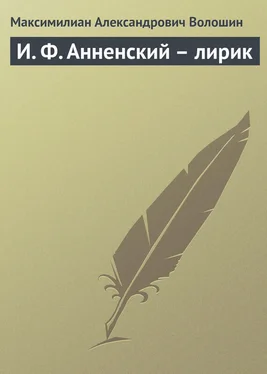 Максимилиан Александрович Волошин

И. Ф. Анненский – лирик